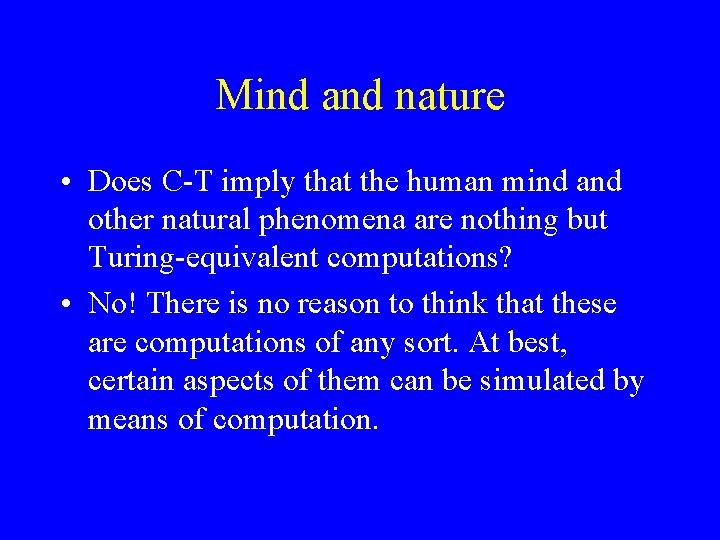 Mind and nature

• Does C-T imply that the human mind and other natural phenomena are nothing but Turing-equivalent computations?

• No! There is no reason to think that these are computations of any sort. At best, certain aspects of them can be simulated by means of computation.